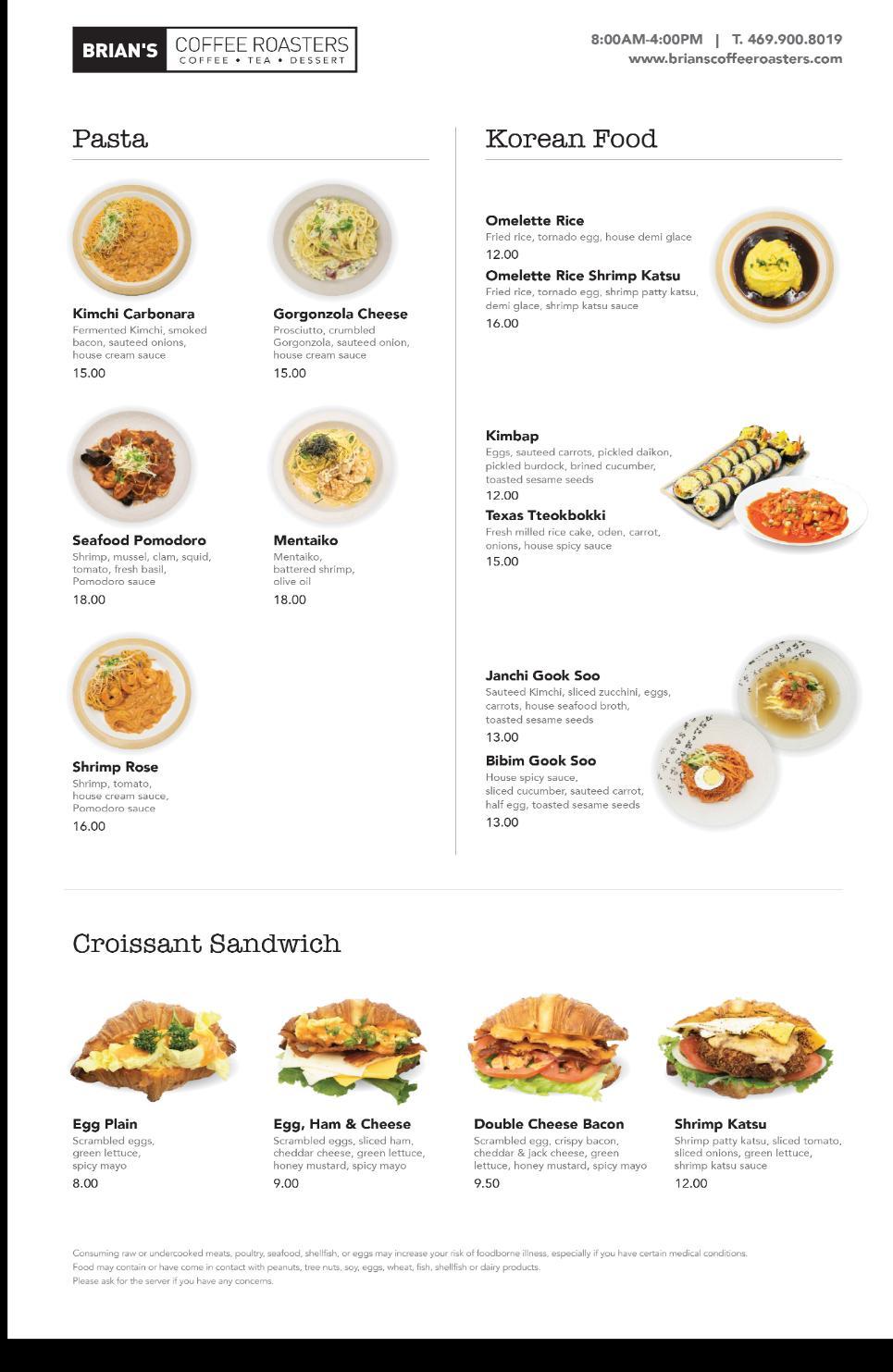 BRIAN'S COFFEE ROASTERS
COFFEE • TEA • DESSERT

8:00AM-4:00PM | T. 469.900.8019
www.brianscoffeeroasters.com

Pasta

Kimchi Carbonara
Fermented Kimchi, smoked bacon, sauteed onions, house cream sauce
15.00

Gorgonzola Cheese
Prosciutto, crumbled Gorgonzola, sauteed onion, house cream sauce
15.00

Seafood Pomodoro
Shrimp, mussel, clam, squid, tomato, fresh basil, Pomodoro sauce
18.00

Mentaiko
Mentaiko, battered shrimp, olive oil
18.00

Shrimp Rose
Shrimp, tomato, house cream sauce, Pomodoro sauce
16.00

Korean Food

Omelette Rice
Fried rice, tornado egg, house demi glace
12.00

Omelette Rice Shrimp Katsu
Fried rice, tornado egg, shrimp patty katsu, demi glace, shrimp katsu sauce
16.00

Kimbap
Eggs, sauteed carrots, pickled daikon, pickled burdock, brined cucumber, toasted sesame seeds
12.00

Texas Tteokbokki
Fresh milled rice cake, oden, carrot, onions, house spicy sauce
15.00

Janchi Gook Soo
Sauteed Kimchi, sliced zucchini, eggs, carrots, house seafood broth, toasted sesame seeds
13.00

Bibim Gook Soo
House spicy sauce, sliced cucumber, sauteed carrot, half egg, toasted sesame seeds
13.00

Croissant Sandwich

Egg Plain
Scrambled eggs, green lettuce, spicy mayo
8.00

Egg, Ham & Cheese
Scrambled eggs, sliced ham, cheddar cheese, green lettuce, honey mustard, spicy mayo
9.00

Double Cheese Bacon
Scrambled egg, crispy bacon, cheddar & jack cheese, green lettuce, honey mustard, spicy mayo
9.50

Shrimp Katsu
Shrimp patty katsu, sliced tomato, sliced onions, green lettuce, shrimp katsu sauce
12.00

Consuming raw or undercooked meats, poultry, seafood, shellfish, or eggs may increase your risk of foodborne illness, especially if you have certain medical conditions.
Food may contain or have come in contact with peanuts, tree nuts, soy, eggs, wheat, fish, shellfish or dairy products.
Please ask for the server if you have any concerns.